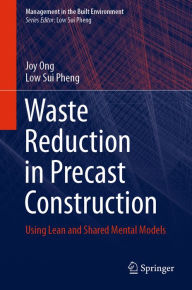 Management in the Built Environment
Series Editor: Low Sui Pheng

Joy Ong
Low Sui Pheng

Waste Reduction in Precast Construction

Using Lean and Shared Mental Models

Springer